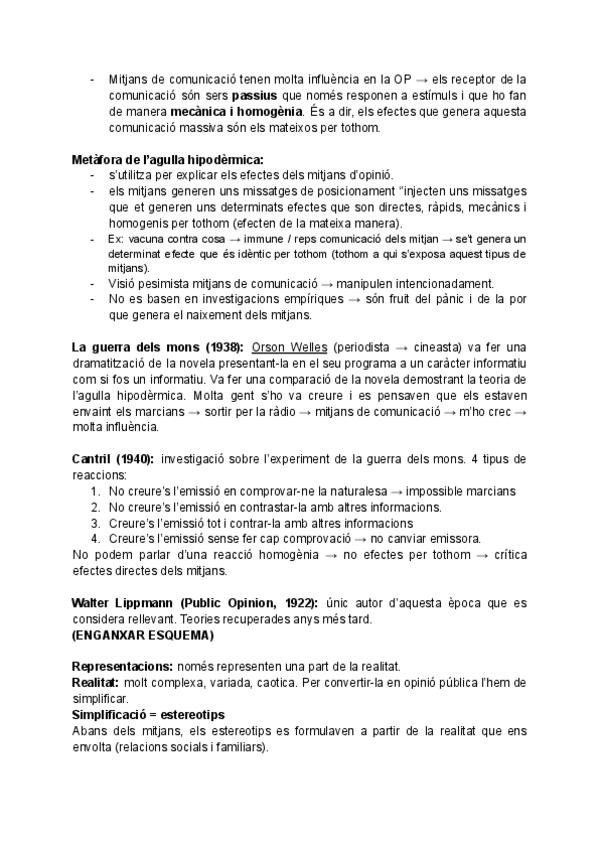 - Mitjans de comunicació tenen molta influència en la OP → els receptor de la comunicació són sers **passius** que només responen a estímuls i que ho fan de manera **mecànica i homogènia**. És a dir, els efectes que genera aquesta comunicació massiva són els mateixos per tothom.

**Metàfora de l'agulla hipodèrmica:**
- s'utilitza per explicar els efectes dels mitjans d'opinió.
- els mitjans generen uns missatges de posicionament "injecten uns missatges que et generen uns determinats efectes que son directes, ràpids, mecànics i homogenis per tothom (efecten de la mateixa manera).
- Ex: vacuna contra cosa → immune / reps comunicació dels mitjan → se't genera un determinat efecte que és idèntic per tothom (tothom a qui s'exposa aquest tipus de mitjans).
- Visió pesimista mitjans de comunicació → manipulen intencionadament.
- No es basen en investigacions empíriques → són fruit del pànic i de la por que genera el naixement dels mitjans.

**La guerra dels mons (1938):** Orson Welles (periodista → cineasta) va fer una dramatització de la novela presentant-la en el seu programa a un caràcter informatiu com si fos un informatiu. Va fer una comparació de la novela demostrant la teoria de l'agulla hipodèrmica. Molta gent s'ho va creure i es pensaven que els estaven envaint els marcians → sortir per la ràdio → mitjans de comunicació → m'ho crec → molta influència.

**Cantril (1940):** investigació sobre l'experiment de la guerra dels mons. 4 tipus de reaccions:
1. No creure's l'emissió en comprovar-ne la naturalesa → impossible marcians
2. No creure's l'emissió en contrastar-la amb altres informacions.
3. Creure's l'emissió tot i contrar-la amb altres informacions
4. Creure's l'emissió sense fer cap comprovació → no canviar emissora.

No podem parlar d'una reacció homogènia → no efectes per tothom → crítica efectes directes dels mitjans.

**Walter Lippmann (Public Opinion, 1922):** únic autor d'aquesta època que es considera rellevant. Teories recuperades anys més tard.
**(ENGANXAR ESQUEMA)**

**Representacions:** només representen una part de la realitat.
**Realitat:** molt complexa, variada, caotica. Per convertir-la en opinió pública l'hem de simplificar.
**Simplificació = estereotips**
Abans dels mitjans, els estereotips es formulaven a partir de la realitat que ens envolta (relacions socials i familiars).